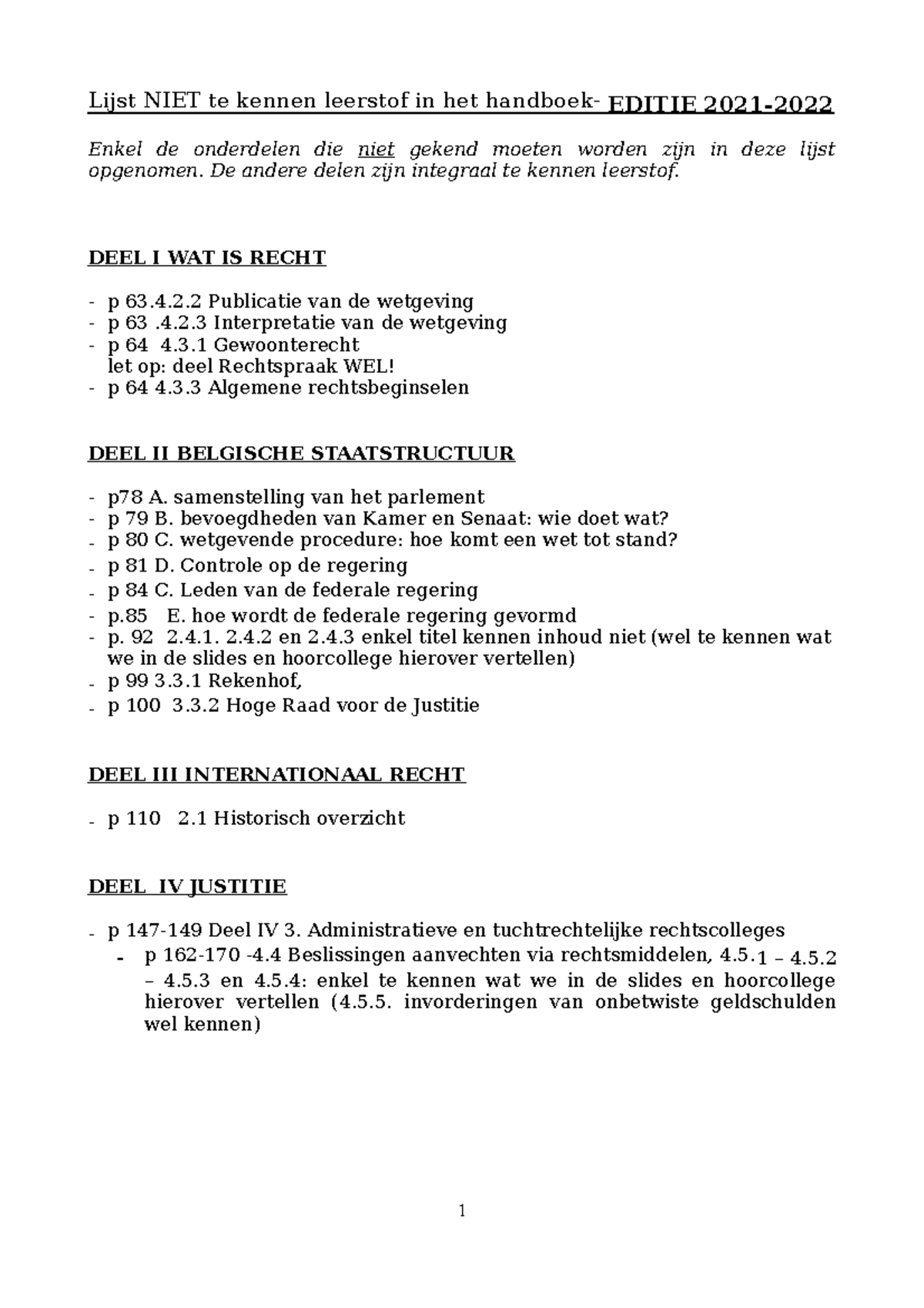 Lijst NIET te kennen leerstof in het handboek- EDITIE 2021-2022

Enkel de onderdelen die niet gekend moeten worden zijn in deze lijst opgenomen. De andere delen zijn integraal te kennen leerstof.

DEEL I WAT IS RECHT

- p 63.4.2.2 Publicatie van de wetgeving
- p 63 .4.2.3 Interpretatie van de wetgeving
- p 64 4.3.1 Gewoonterecht
  let op: deel Rechtspraak WEL!
- p 64 4.3.3 Algemene rechtsbeginselen

DEEL II BELGISCHE STAATSTRUCTUUR

- p78 A. samenstelling van het parlement
- p 79 B. bevoegdheden van Kamer en Senaat: wie doet wat?
- p 80 C. wetgevende procedure: hoe komt een wet tot stand?
- p 81 D. Controle op de regering
- p 84 C. Leden van de federale regering
- p.85 E. hoe wordt de federale regering gevormd
- p. 92 2.4.1. 2.4.2 en 2.4.3 enkel titel kennen inhoud niet (wel te kennen wat we in de slides en hoorcollege hierover vertellen)
- p 99 3.3.1 Rekenhof,
- p 100 3.3.2 Hoge Raad voor de Justitie

DEEL III INTERNATIONAAL RECHT

- p 110 2.1 Historisch overzicht

DEEL IV JUSTITIE

- p 147-149 Deel IV 3. Administratieve en tuchtrechtelijke rechtscolleges
  - p 162-170 -4.4 Beslissingen aanvechten via rechtsmiddelen, 4.5.1 – 4.5.2 – 4.5.3 en 4.5.4: enkel te kennen wat we in de slides en hoorcollege hierover vertellen (4.5.5. invorderingen van onbetwiste geldschulden wel kennen)

1